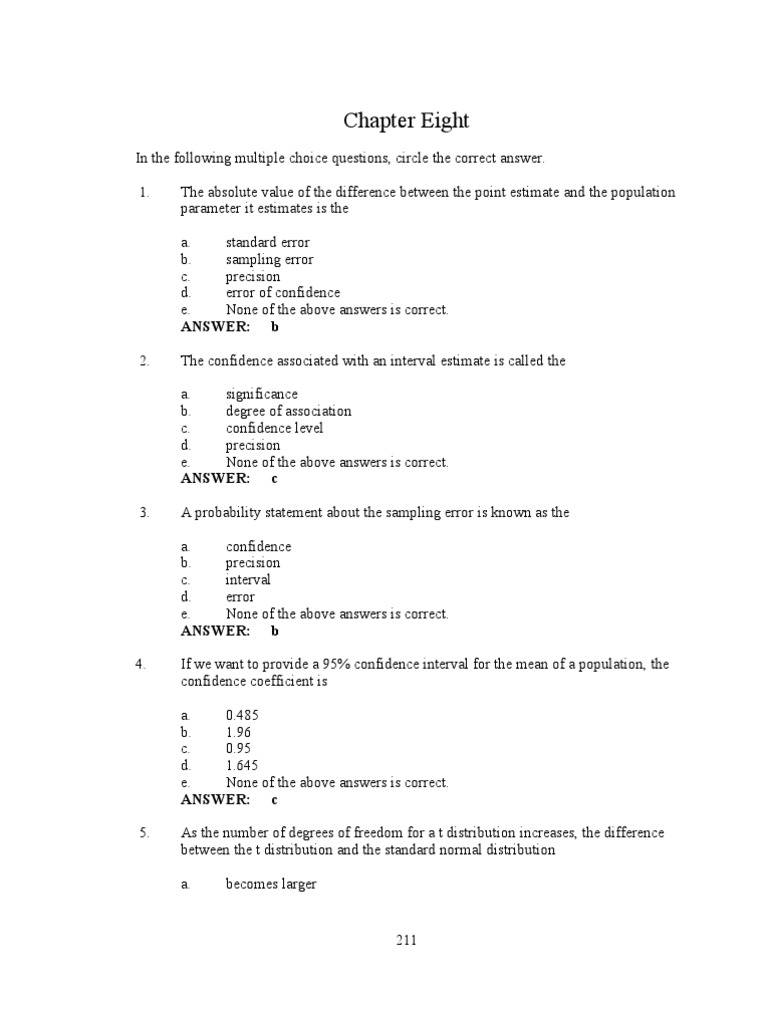 Chapter Eight

In the following multiple choice questions, circle the correct answer.

1. The absolute value of the difference between the point estimate and the population parameter it estimates is the

a. standard error
b. sampling error
c. precision
d. error of confidence
e. None of the above answers is correct.
ANSWER: b

2. The confidence associated with an interval estimate is called the

a. significance
b. degree of association
c. confidence level
d. precision
e. None of the above answers is correct.
ANSWER: c

3. A probability statement about the sampling error is known as the

a. confidence
b. precision
c. interval
d. error
e. None of the above answers is correct.
ANSWER: b

4. If we want to provide a 95% confidence interval for the mean of a population, the confidence coefficient is

a. 0.485
b. 1.96
c. 0.95
d. 1.645
e. None of the above answers is correct.
ANSWER: c

5. As the number of degrees of freedom for a t distribution increases, the difference between the t distribution and the standard normal distribution

a. becomes larger

211